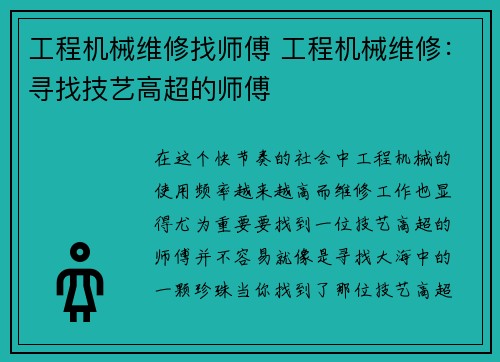 工程机械维修找师傅 工程机械维修：寻找技艺高超的师傅

在这个快节奏的社会中工程机械的使用频率越来越高而维修工作也显得尤为重要要找到一位技艺高超的师傅并不容易就像是寻找大海中的一颗珍珠当你找到了那位技艺高超